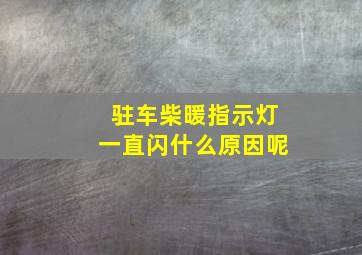 驻车柴暖指示灯
一直闪什么原因呢